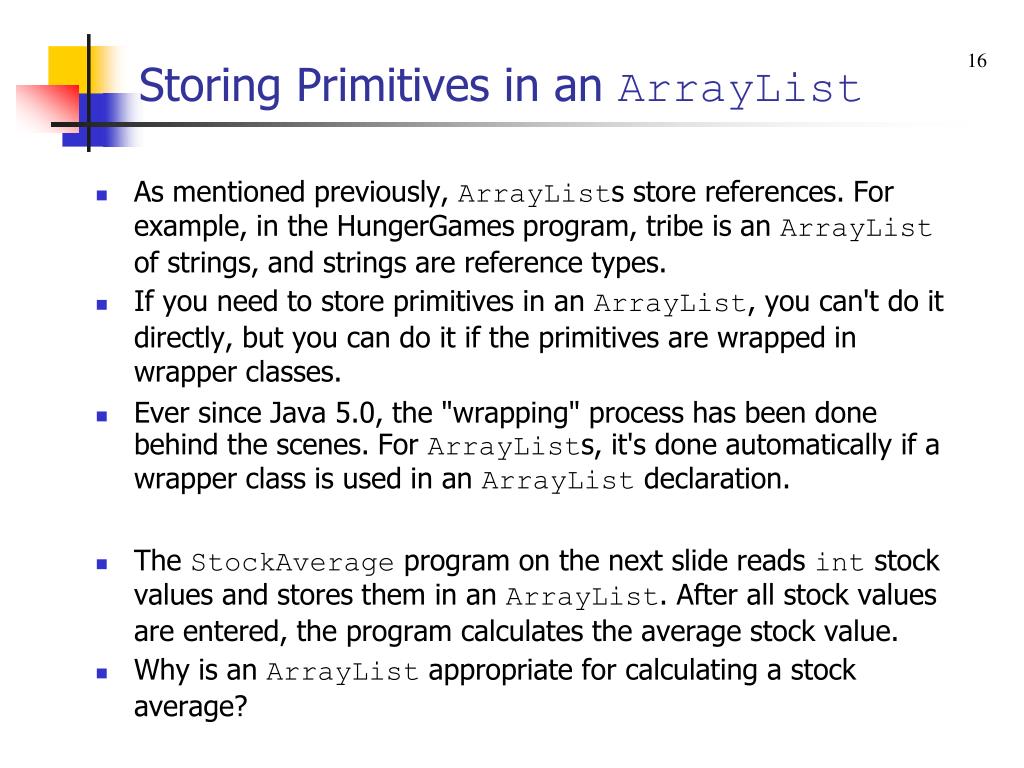 16

Storing Primitives in an ArrayList

As mentioned previously, ArrayLists store references. For example, in the HungerGames program, tribe is an ArrayList of strings, and strings are reference types.

If you need to store primitives in an ArrayList, you can't do it directly, but you can do it if the primitives are wrapped in wrapper classes.

Ever since Java 5.0, the "wrapping" process has been done behind the scenes. For ArrayLists, it's done automatically if a wrapper class is used in an ArrayList declaration.

The StockAverage program on the next slide reads int stock values and stores them in an ArrayList. After all stock values are entered, the program calculates the average stock value.

Why is an ArrayList appropriate for calculating a stock average?